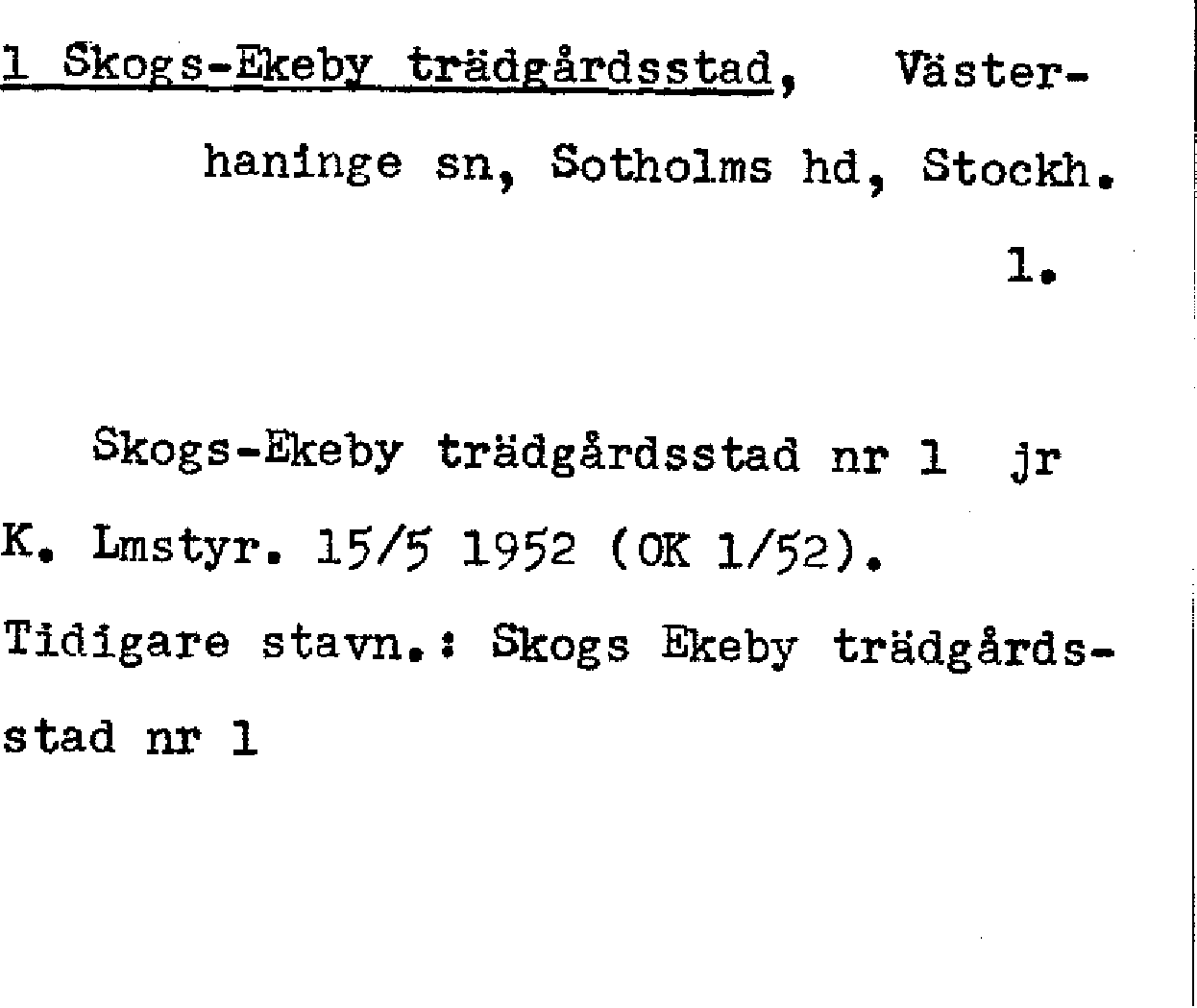 1 Skogs-Ekeby trädgårdsstad, Västerhaninge sn, Sotholms hd, Stockh.

1.

Skogs-Ekeby trädgårdsstad nr 1 jr K. Lmstyr. 15/5 1952 (OK 1/52). Tidigare stavn.: Skogs Ekeby trädgårdsstad nr 1